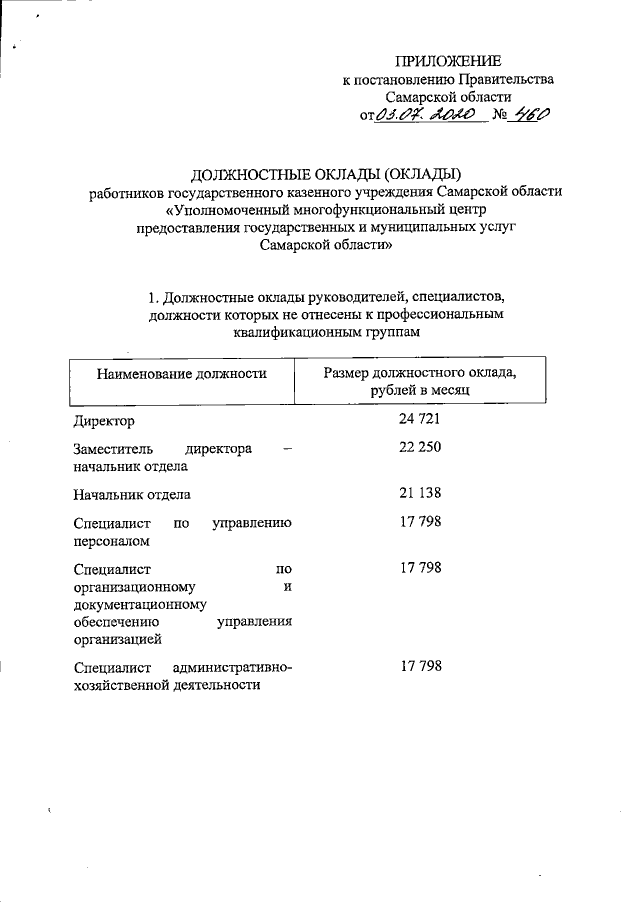 ПРИЛОЖЕНИЕ
к постановлению Правительства
Самарской области
от 03.07.2020 № 460

ДОЛЖНОСТНЫЕ ОКЛАДЫ (ОКЛАДЫ)
работников государственного казенного учреждения Самарской области «Уполномоченный многофункциональный центр предоставления государственных и муниципальных услуг Самарской области»

1. Должностные оклады руководителей, специалистов, должности которых не отнесены к профессиональным квалификационным группам

| Наименование должности | Размер должностного оклада, рублей в месяц |
|---|---|
| Директор | 24 721 |
| Заместитель директора – начальник отдела | 22 250 |
| Начальник отдела | 21 138 |
| Специалист по управлению персоналом | 17 798 |
| Специалист по организационному и документационному обеспечению управления организацией | 17 798 |
| Специалист административно-хозяйственной деятельности | 17 798 |